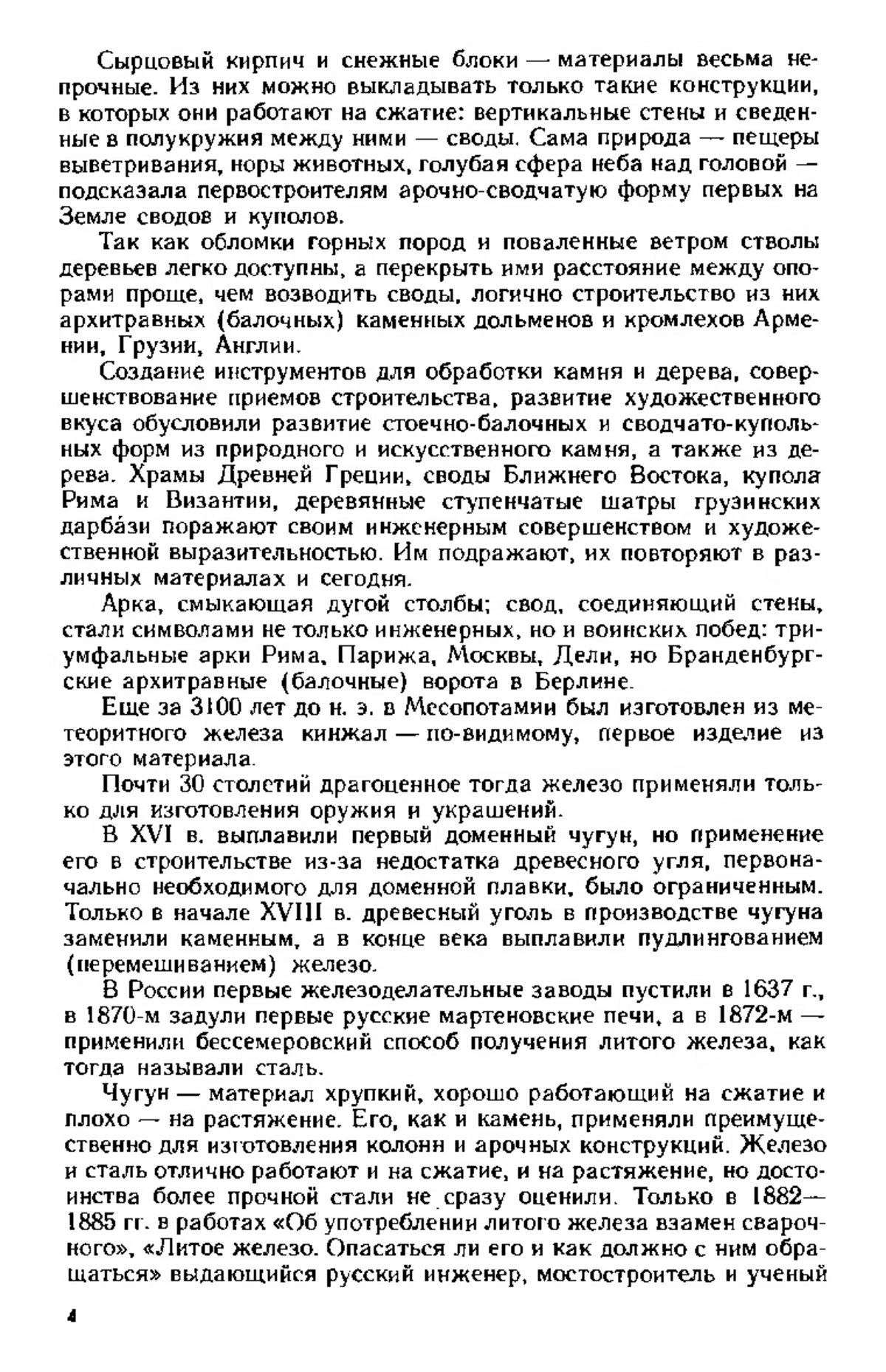 Сырцовый кирпич и снежные блоки — материалы весьма непрочные. Из них можно выкладывать только такие конструкции, в которых они работают на сжатие: вертикальные стены и сведенные в полукружия между ними — своды. Сама природа — пещеры выветривания, норы животных, голубая сфера неба над головой — подсказала первостроителям арочно-сводчатую форму первых на Земле сводов и куполов.

Так как обломки горных пород и поваленные ветром стволы деревьев легко доступны, а перекрыть ими расстояние между опорами проще, чем возводить своды, логично строительство из них архитравных (балочных) каменных дольменов и кромлехов Армении, Грузии, Англии.

Создание инструментов для обработки камня и дерева, совершенствование приемов строительства, развитие художественного вкуса обусловили развитие стоечно-балочных и сводчато-купольных форм из природного и искусственного камня, а также из дерева. Храмы Древней Греции, своды Ближнего Востока, купола Рима и Византии, деревянные ступенчатые шатры грузинских дарба́зи поражают своим инженерным совершенством и художественной выразительностью. Им подражают, их повторяют в различных материалах и сегодня.

Арка, смыкающая дугой столбы; свод, соединяющий стены, стали символами не только инженерных, но и воинских побед: триумфальные арки Рима, Парижа, Москвы, Дели, но Бранденбургские архитравные (балочные) ворота в Берлине.

Еще за 3100 лет до н. э. в Месопотамии был изготовлен из метеоритного железа кинжал — по-видимому, первое изделие из этого материала.

Почти 30 столетий драгоценное тогда железо применяли только для изготовления оружия и украшений.

В XVI в. выплавили первый доменный чугун, но применение его в строительстве из-за недостатка древесного угля, первоначально необходимого для доменной плавки, было ограниченным. Только в начале XVIII в. древесный уголь в производстве чугуна заменили каменным, а в конце века выплавили пудлингованием (перемешиванием) железо.

В России первые железоделательные заводы пустили в 1637 г., в 1870-м задули первые русские мартеновские печи, а в 1872-м — применили бессемеровский способ получения литого железа, как тогда называли сталь.

Чугун — материал хрупкий, хорошо работающий на сжатие и плохо — на растяжение. Его, как и камень, применяли преимущественно для изготовления колонн и арочных конструкций. Железо и сталь отлично работают и на сжатие, и на растяжение, но достоинства более прочной стали не сразу оценили. Только в 1882—1885 гг. в работах «Об употреблении литого железа взамен сварочного», «Литое железо. Опасаться ли его и как должно с ним обращаться» выдающийся русский инженер, мостостроитель и ученый

4